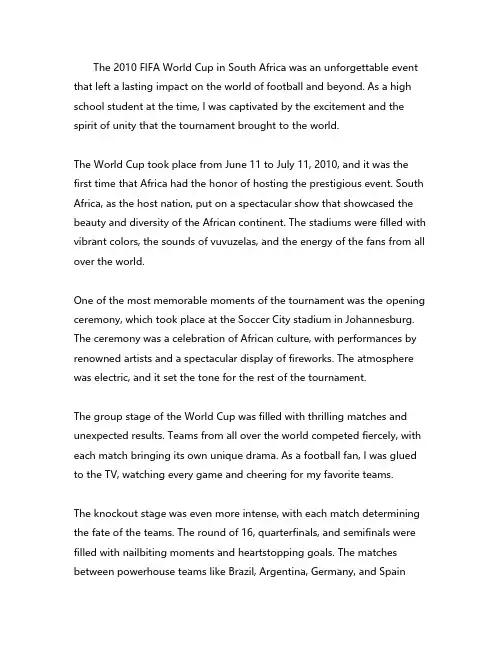 The 2010 FIFA World Cup in South Africa was an unforgettable event that left a lasting impact on the world of football and beyond. As a high school student at the time, I was captivated by the excitement and the spirit of unity that the tournament brought to the world.

The World Cup took place from June 11 to July 11, 2010, and it was the first time that Africa had the honor of hosting the prestigious event. South Africa, as the host nation, put on a spectacular show that showcased the beauty and diversity of the African continent. The stadiums were filled with vibrant colors, the sounds of vuvuzelas, and the energy of the fans from all over the world.

One of the most memorable moments of the tournament was the opening ceremony, which took place at the Soccer City stadium in Johannesburg. The ceremony was a celebration of African culture, with performances by renowned artists and a spectacular display of fireworks. The atmosphere was electric, and it set the tone for the rest of the tournament.

The group stage of the World Cup was filled with thrilling matches and unexpected results. Teams from all over the world competed fiercely, with each match bringing its own unique drama. As a football fan, I was glued to the TV, watching every game and cheering for my favorite teams.

The knockout stage was even more intense, with each match determining the fate of the teams. The round of 16, quarterfinals, and semifinals were filled with nailbiting moments and heartstopping goals. The matches between powerhouse teams like Brazil, Argentina, Germany, and Spain